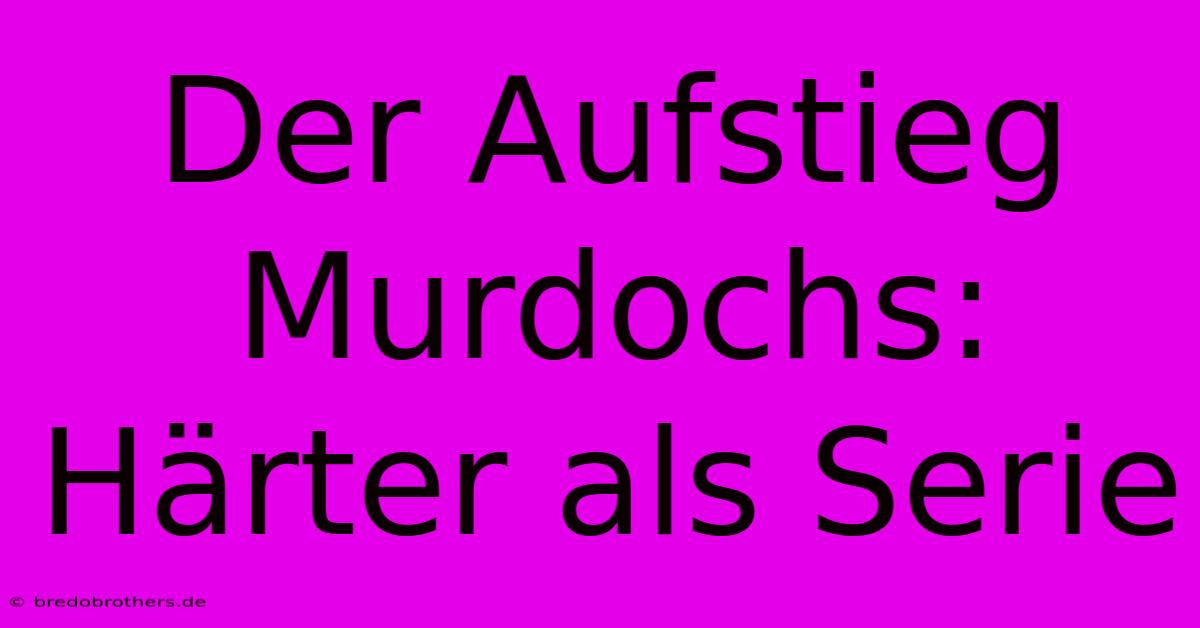 Der Aufstieg Murdochs: Härter als Serie

© bredobrothers.de